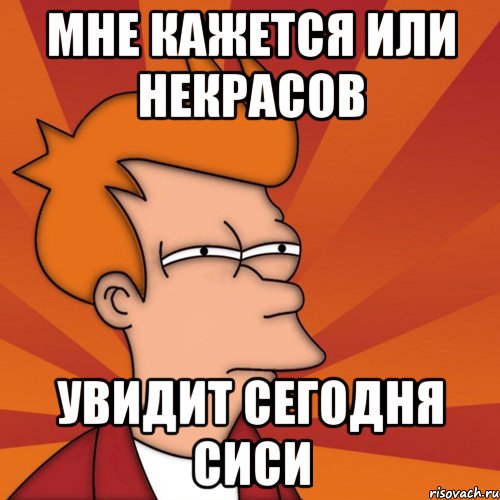 МНЕ КАЖЕТСЯ ИЛИ НЕКРАСОВ

УВИДИТ СЕГОДНЯ СИСИ

risovach.ru